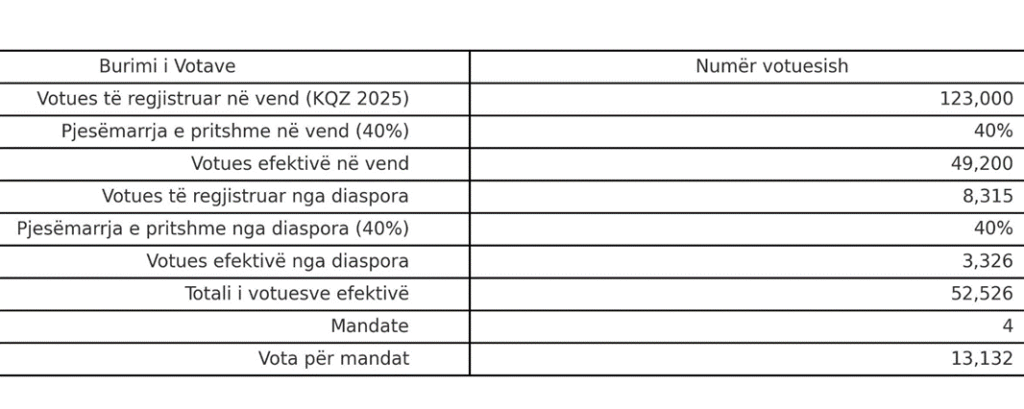 | Burimi i Votave | Numër votuesish |
|---|---|
| Votues të regjistruar në vend (KQZ 2025) | 123,000 |
| Pjesëmarrja e pritshme në vend (40%) | 40% |
| Votues efektivë në vend | 49,200 |
| Votues të regjistruar nga diaspora | 8,315 |
| Pjesëmarrja e pritshme nga diaspora (40%) | 40% |
| Votues efektivë nga diaspora | 3,326 |
| Totali i votuesve efektivë | 52,526 |
| Mandate | 4 |
| Vota për mandat | 13,132 |